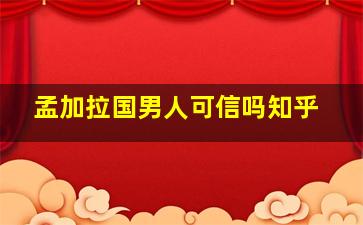 孟加拉国男人可信吗知乎